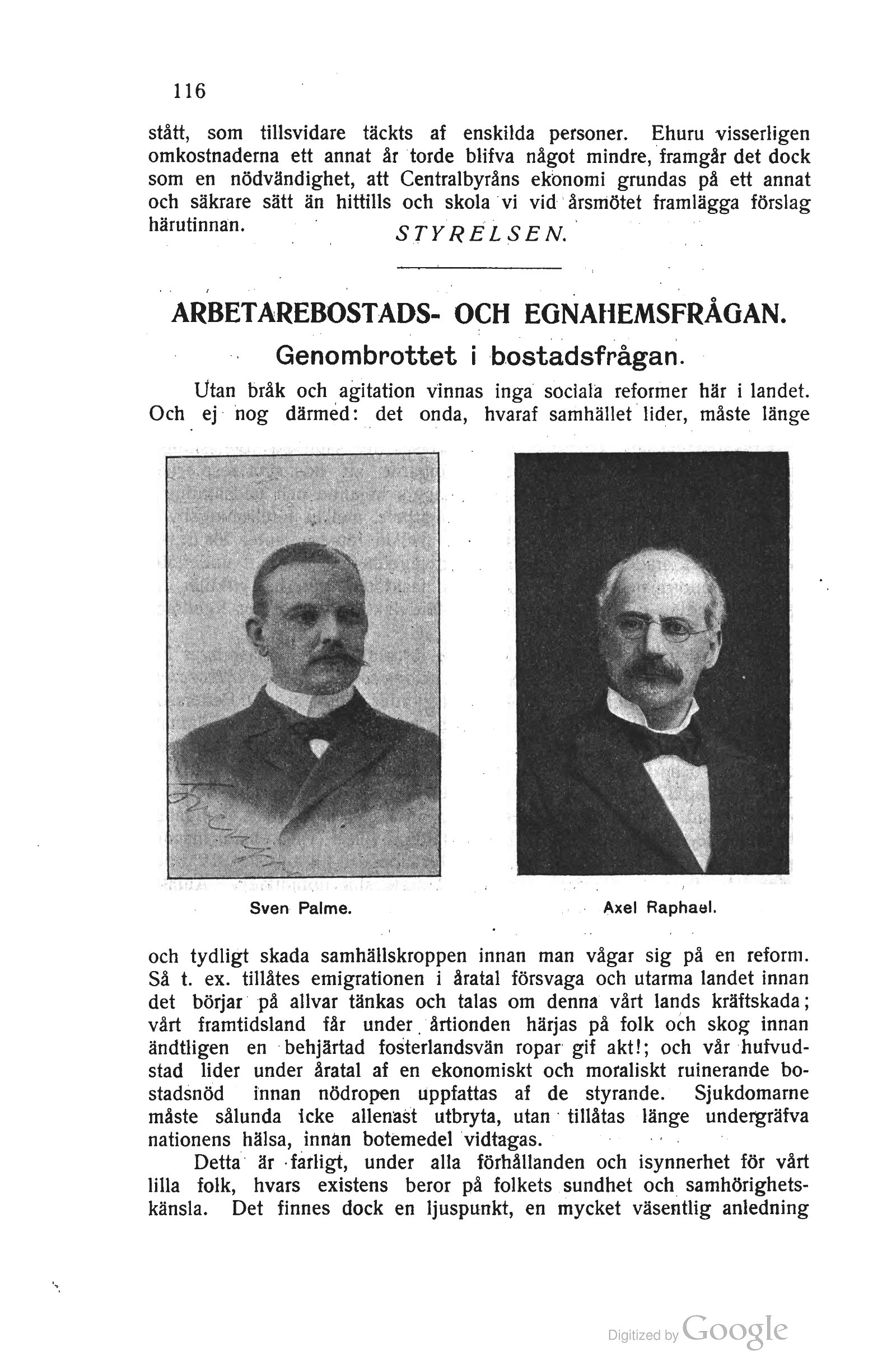 116

stått, som tillsvidare täckts af enskilda personer. Ehuru visserligen omkostnaderna ett annat år torde blifva något mindre, framgår det dock som en nödvändighet, att Centralbyråns ekonomi grundas på ett annat och säkrare sätt än hittills och skola vi vid årsmötet framlägga förslag härutinnan.

STYRELSEN.

ARBETAREBOSTADS- OCH EGNAHEMSFRÅGAN.

Genombrottet i bostadsfrågan.

Utan bråk och agitation vinnas inga sociala reformer här i landet. Och ej nog därmed: det onda, hvaraf samhället lider, måste länge

Sven Palme.

Axel Raphael.

och tydligt skada samhällskroppen innan man vågar sig på en reform. Så t. ex. tillåtes emigrationen i åratal försvaga och utarma landet innan det börjar på allvar tänkas och talas om denna vårt lands kräftskada; vårt framtidsland får under årtionden härjas på folk och skog innan ändtligen en behjärtad fosterlandsvän ropar gif akt!; och vår hufvudstad lider under åratal af en ekonomiskt och moraliskt ruinerande bostadsnöd innan nödropen uppfattas af de styrande. Sjukdomarne måste sålunda icke allenast utbryta, utan tillåtas länge undergräfva nationens hälsa, innan botemedel vidtagas.

Detta är farligt, under alla förhållanden och isynnerhet för vårt lilla folk, hvars existens beror på folkets sundhet och samhörighetskänsla. Det finnes dock en ljuspunkt, en mycket väsentlig anledning

Digitized by Google